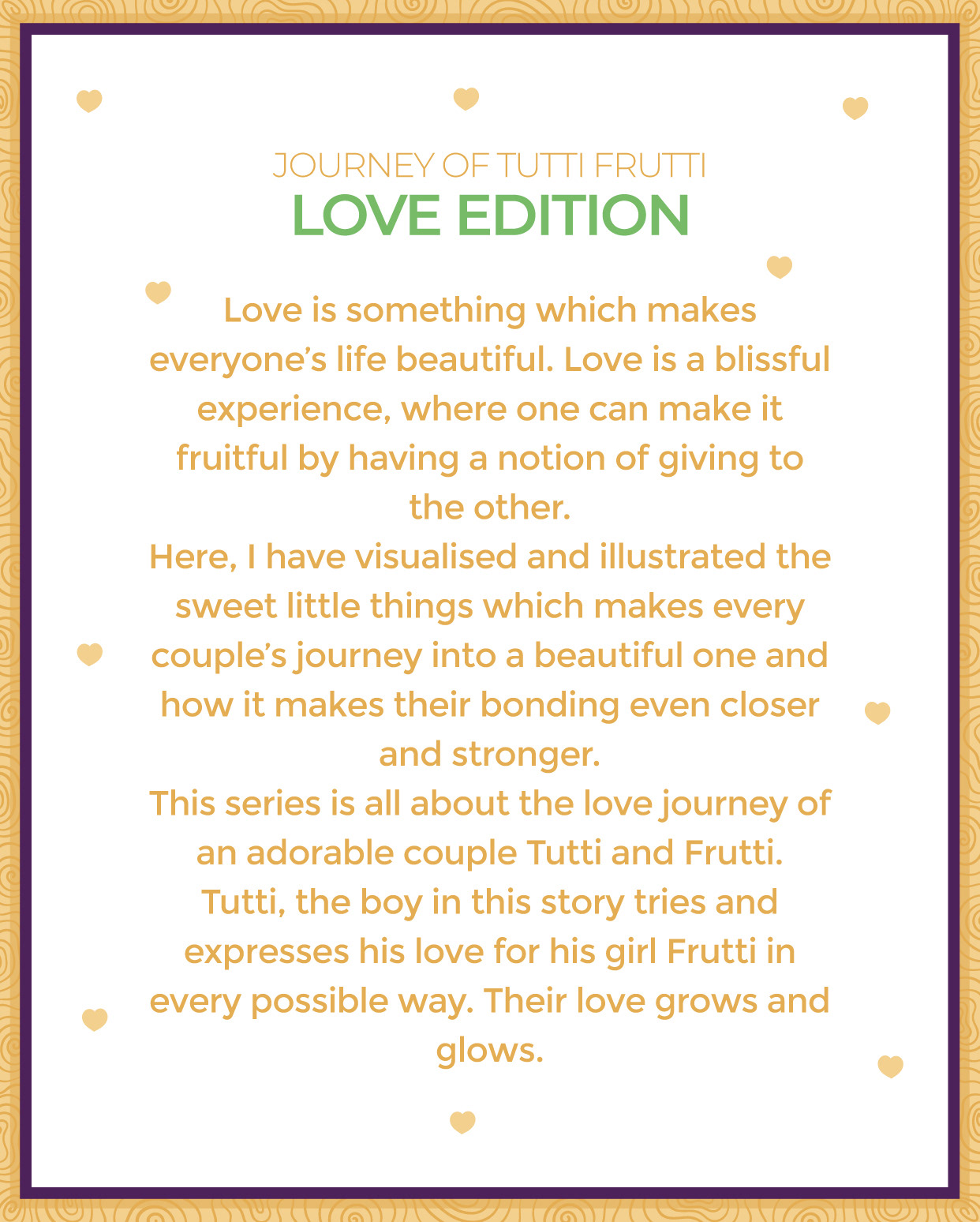 JOURNEY OF TUTTI FRUTTI
LOVE EDITION

Love is something which makes everyone's life beautiful. Love is a blissful experience, where one can make it fruitful by having a notion of giving to the other.

Here, I have visualised and illustrated the sweet little things which makes every couple's journey into a beautiful one and how it makes their bonding even closer and stronger.

This series is all about the love journey of an adorable couple Tutti and Frutti. Tutti, the boy in this story tries and expresses his love for his girl Frutti in every possible way. Their love grows and glows.